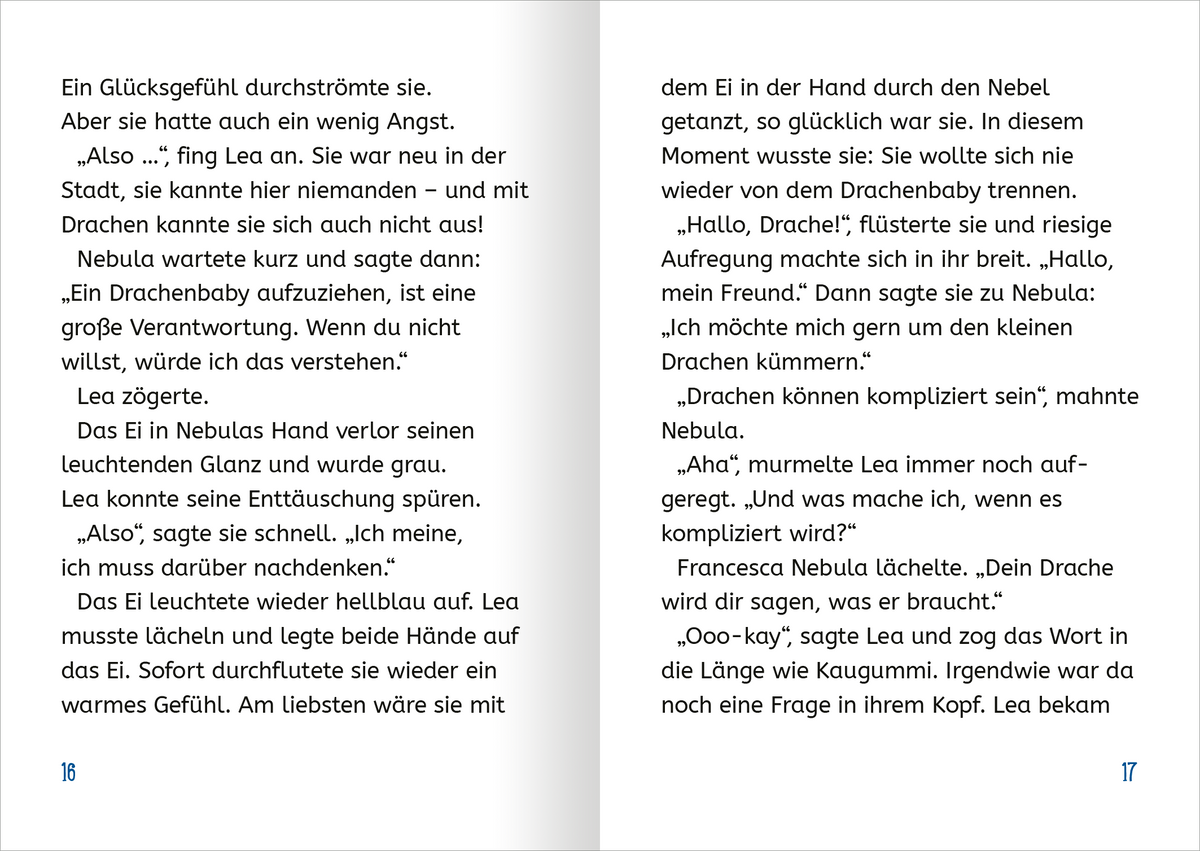 Ein Glücksgefühl durchströmte sie. Aber sie hatte auch ein wenig Angst.

„Also ...“, fing Lea an. Sie war neu in der Stadt, sie kannte hier niemanden – und mit Drachen kannte sie sich auch nicht aus!

Nebula wartete kurz und sagte dann: „Ein Drachenbaby aufzuziehen, ist eine große Verantwortung. Wenn du nicht willst, würde ich das verstehen.“

Lea zögerte.

Das Ei in Nebulas Hand verlor seinen leuchtenden Glanz und wurde grau. Lea konnte seine Enttäuschung spüren.

„Also“, sagte sie schnell. „Ich meine, ich muss darüber nachdenken.“

Das Ei leuchtete wieder hellblau auf. Lea musste lächeln und legte beide Hände auf das Ei. Sofort durchflutete sie wieder ein warmes Gefühl. Am liebsten wäre sie mit

16

dem Ei in der Hand durch den Nebel getanzt, so glücklich war sie. In diesem Moment wusste sie: Sie wollte sich nie wieder von dem Drachenbaby trennen.

„Hallo, Drache!“, flüsterte sie und riesige Aufregung machte sich in ihr breit. „Hallo, mein Freund.“ Dann sagte sie zu Nebula: „Ich möchte mich gern um den kleinen Drachen kümmern.“

„Drachen können kompliziert sein“, mahnte Nebula.

„Aha“, murmelte Lea immer noch aufgeregt. „Und was mache ich, wenn es kompliziert wird?“

Francesca Nebula lächelte. „Dein Drache wird dir sagen, was er braucht.“

„Ooo-kay“, sagte Lea und zog das Wort in die Länge wie Kaugummi. Irgendwie war da noch eine Frage in ihrem Kopf. Lea bekam

17